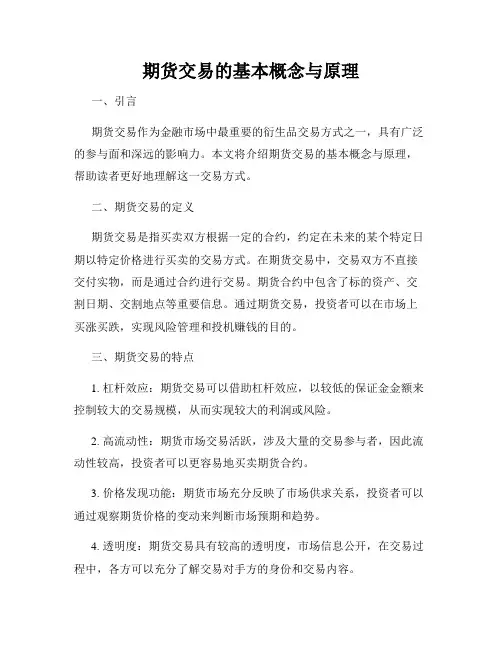 期货交易的基本概念与原理

一、引言

期货交易作为金融市场中最重要的衍生品交易方式之一，具有广泛的参与面和深远的影响力。本文将介绍期货交易的基本概念与原理，帮助读者更好地理解这一交易方式。

二、期货交易的定义

期货交易是指买卖双方根据一定的合约，约定在未来的某个特定日期以特定价格进行买卖的交易方式。在期货交易中，交易双方不直接交付实物，而是通过合约进行交易。期货合约中包含了标的资产、交割日期、交割地点等重要信息。通过期货交易，投资者可以在市场上买涨买跌，实现风险管理和投机赚钱的目的。

三、期货交易的特点

1. 杠杆效应：期货交易可以借助杠杆效应，以较低的保证金金额来控制较大的交易规模，从而实现较大的利润或风险。

2. 高流动性：期货市场交易活跃，涉及大量的交易参与者，因此流动性较高，投资者可以更容易地买卖期货合约。

3. 价格发现功能：期货市场充分反映了市场供求关系，投资者可以通过观察期货价格的变动来判断市场预期和趋势。

4. 透明度：期货交易具有较高的透明度，市场信息公开，在交易过程中，各方可以充分了解交易对手方的身份和交易内容。